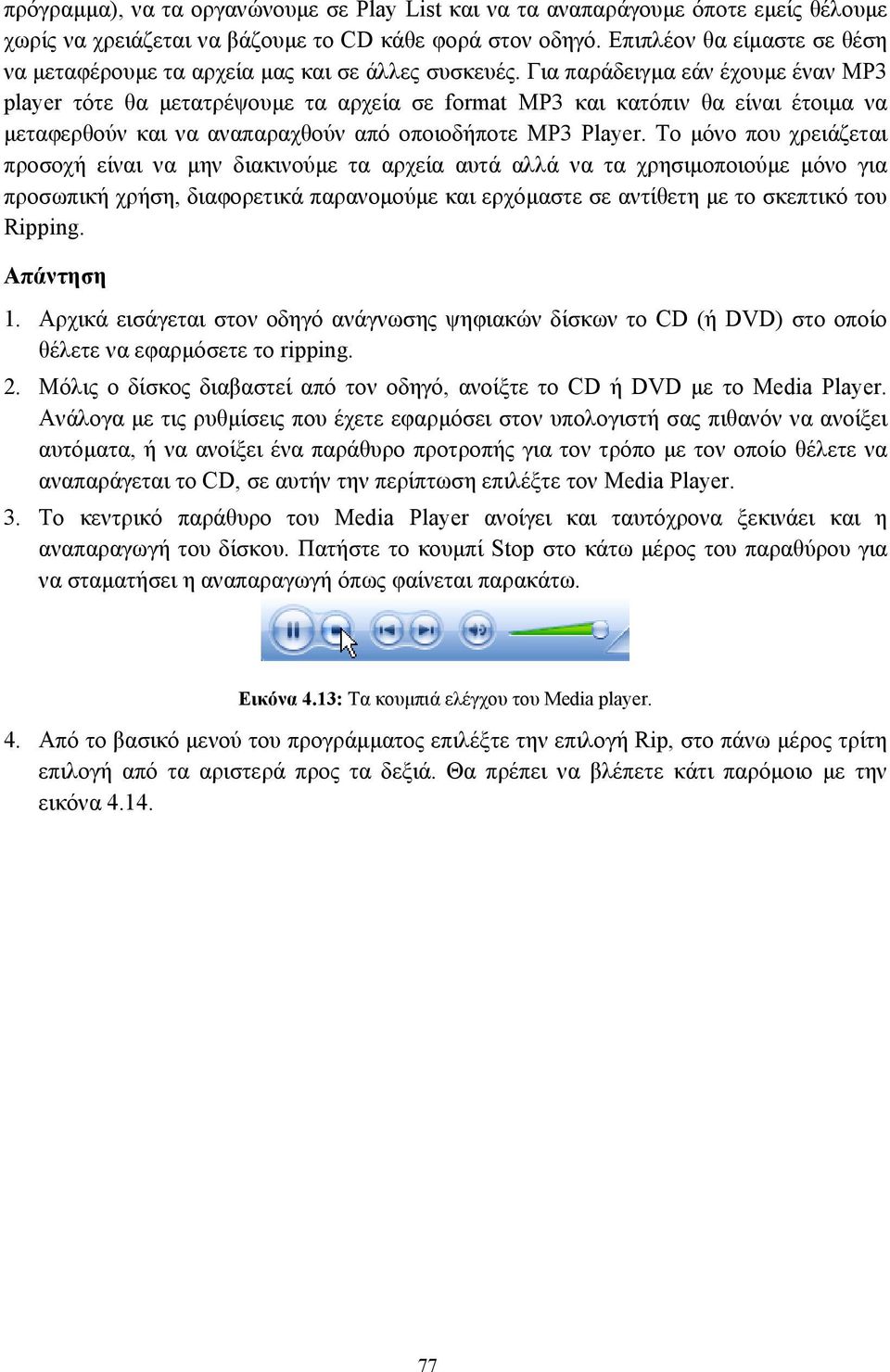 πρόγραμμα), να τα οργανώνουμε σε Play List και να τα αναπαράγουμε όποτε εμείς θέλουμε χωρίς να χρειάζεται να βάζουμε το CD κάθε φορά στον οδηγό. Επιπλέον θα είμαστε σε θέση να μεταφέρουμε τα αρχεία μας και σε άλλες συσκευές. Για παράδειγμα εάν έχουμε έναν MP3 player τότε θα μετατρέψουμε τα αρχεία σε format MP3 και κατόπιν θα είναι έτοιμα να μεταφερθούν και να αναπαραχθούν από οποιοδήποτε MP3 Player. Το μόνο που χρειάζεται προσοχή είναι να μην διακινούμε τα αρχεία αυτά αλλά να τα χρησιμοποιούμε μόνο για προσωπική χρήση, διαφορετικά παρανομούμε και ερχόμαστε σε αντίθετη με το σκεπτικό του Ripping.

Απάντηση

1. Αρχικά εισάγεται στον οδηγό ανάγνωσης ψηφιακών δίσκων το CD (ή DVD) στο οποίο θέλετε να εφαρμόσετε το ripping.

2. Μόλις ο δίσκος διαβαστεί από τον οδηγό, ανοίξτε το CD ή DVD με το Media Player. Ανάλογα με τις ρυθμίσεις που έχετε εφαρμόσει στον υπολογιστή σας πιθανόν να ανοίξει αυτόματα, ή να ανοίξει ένα παράθυρο προτροπής για τον τρόπο με τον οποίο θέλετε να αναπαράγεται το CD, σε αυτήν την περίπτωση επιλέξτε τον Media Player.

3. Το κεντρικό παράθυρο του Media Player ανοίγει και ταυτόχρονα ξεκινάει και η αναπαραγωγή του δίσκου. Πατήστε το κουμπί Stop στο κάτω μέρος του παραθύρου για να σταματήσει η αναπαραγωγή όπως φαίνεται παρακάτω.

Εικόνα 4.13: Τα κουμπιά ελέγχου του Media player.

4. Από το βασικό μενού του προγράμματος επιλέξτε την επιλογή Rip, στο πάνω μέρος τρίτη επιλογή από τα αριστερά προς τα δεξιά. Θα πρέπει να βλέπετε κάτι παρόμοιο με την εικόνα 4.14.

77